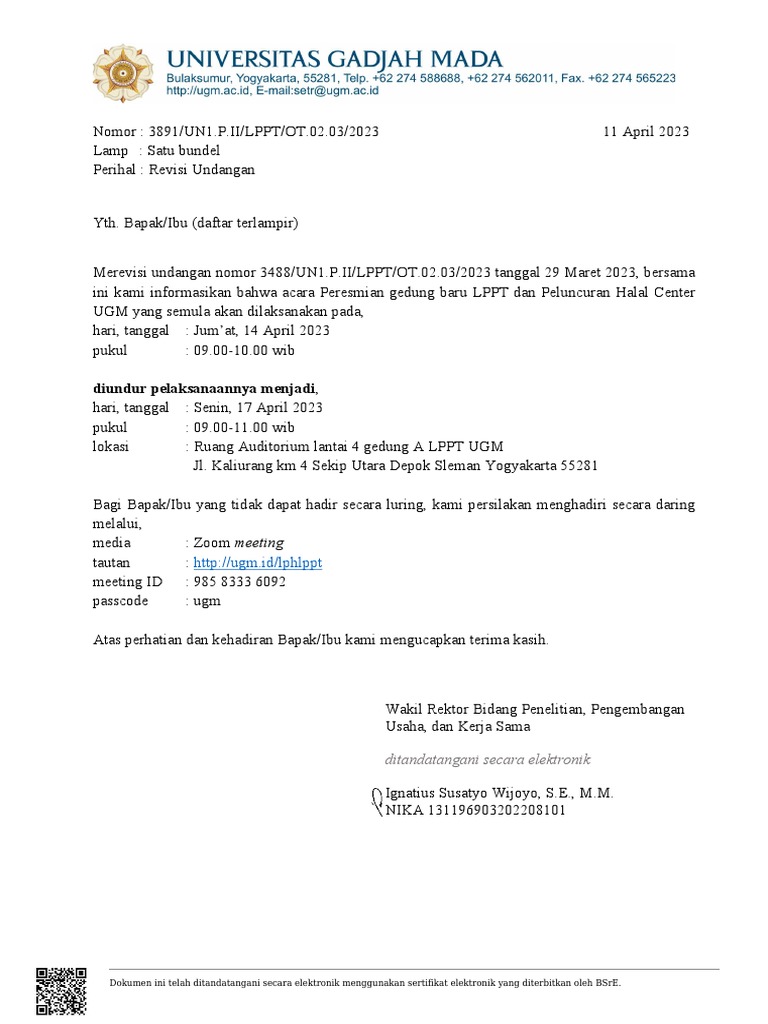 UNIVERSITAS GADJAH MADA
Bulaksumur, Yogyakarta, 55281, Telp. +62 274 588688, +62 274 562011, Fax. +62 274 565223
http://ugm.ac.id, E-mail:setr@ugm.ac.id

Nomor : 3891/UN1.P.II/LPPT/OT.02.03/2023
11 April 2023
Lamp : Satu bundel
Perihal : Revisi Undangan

Yth. Bapak/Ibu (daftar terlampir)

Merevisi undangan nomor 3488/UN1.P.II/LPPT/OT.02.03/2023 tanggal 29 Maret 2023, bersama ini kami informasikan bahwa acara Peresmian gedung baru LPPT dan Peluncuran Halal Center UGM yang semula akan dilaksanakan pada,
hari, tanggal : Jum'at, 14 April 2023
pukul : 09.00-10.00 wib

diundur pelaksanaannya menjadi,
hari, tanggal : Senin, 17 April 2023
pukul : 09.00-11.00 wib
lokasi : Ruang Auditorium lantai 4 gedung A LPPT UGM
Jl. Kaliurang km 4 Sekip Utara Depok Sleman Yogyakarta 55281

Bagi Bapak/Ibu yang tidak dapat hadir secara luring, kami persilakan menghadiri secara daring melalui,
media : Zoom meeting
tautan : http://ugm.id/lphlppt
meeting ID : 985 8333 6092
passcode : ugm

Atas perhatian dan kehadiran Bapak/Ibu kami mengucapkan terima kasih.

Wakil Rektor Bidang Penelitian, Pengembangan Usaha, dan Kerja Sama

ditandatangani secara elektronik

Ignatius Susatyo Wijoyo, S.E., M.M.
NIKA 131196903202208101

Dokumen ini telah ditandatangani secara elektronik menggunakan sertifikat elektronik yang diterbitkan oleh BSrE.